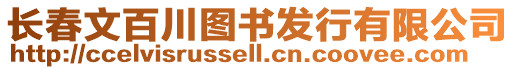 长春文百川图书发行有限公司
http://ccelvisrussell.cn.coovee.com